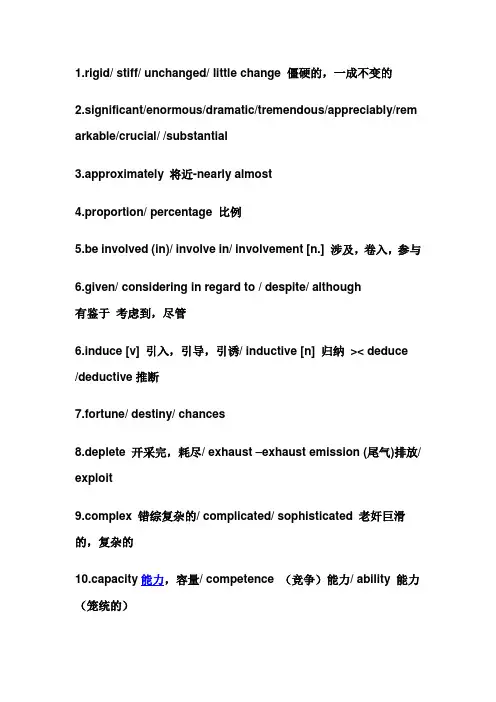 1.rigid/ stiff/ unchanged/ little change 僵硬的，一成不变的

2.significant/enormous/dramatic/tremendous/appreciably/remarkable/crucial/ /substantial

3.approximately 将近-nearly almost

4.proportion/ percentage 比例

5.be involved (in)/ involve in/ involvement [n.] 涉及，卷入，参与

6.given/ considering in regard to / despite/ although
有鉴于 考虑到，尽管

6.induce [v] 引入，引导，引诱/ inductive [n] 归纳 >< deduce /deductive 推断

7.fortune/ destiny/ chances

8.deplete 开采完，耗尽/ exhaust –exhaust emission (尾气)排放/ exploit

9.complex 错综复杂的/ complicated/ sophisticated 老奸巨滑的，复杂的

10.capacity 能力，容量/ competence （竞争）能力/ ability 能力（笼统的）